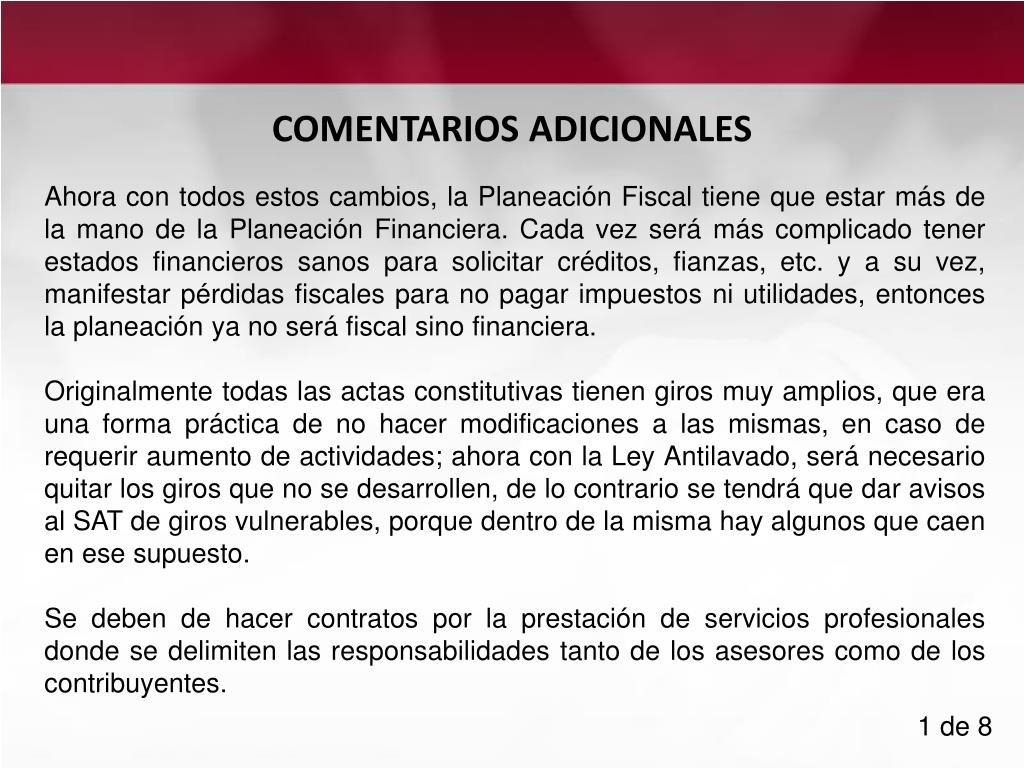 COMENTARIOS ADICIONALES

Ahora con todos estos cambios, la Planeación Fiscal tiene que estar más de la mano de la Planeación Financiera. Cada vez será más complicado tener estados financieros sanos para solicitar créditos, fianzas, etc. y a su vez, manifestar pérdidas fiscales para no pagar impuestos ni utilidades, entonces la planeación ya no será fiscal sino financiera.

Originalmente todas las actas constitutivas tienen giros muy amplios, que era una forma práctica de no hacer modificaciones a las mismas, en caso de requerir aumento de actividades; ahora con la Ley Antilavado, será necesario quitar los giros que no se desarrollen, de lo contrario se tendrá que dar avisos al SAT de giros vulnerables, porque dentro de la misma hay algunos que caen en ese supuesto.

Se deben de hacer contratos por la prestación de servicios profesionales donde se delimiten las responsabilidades tanto de los asesores como de los contribuyentes.

1 de 8